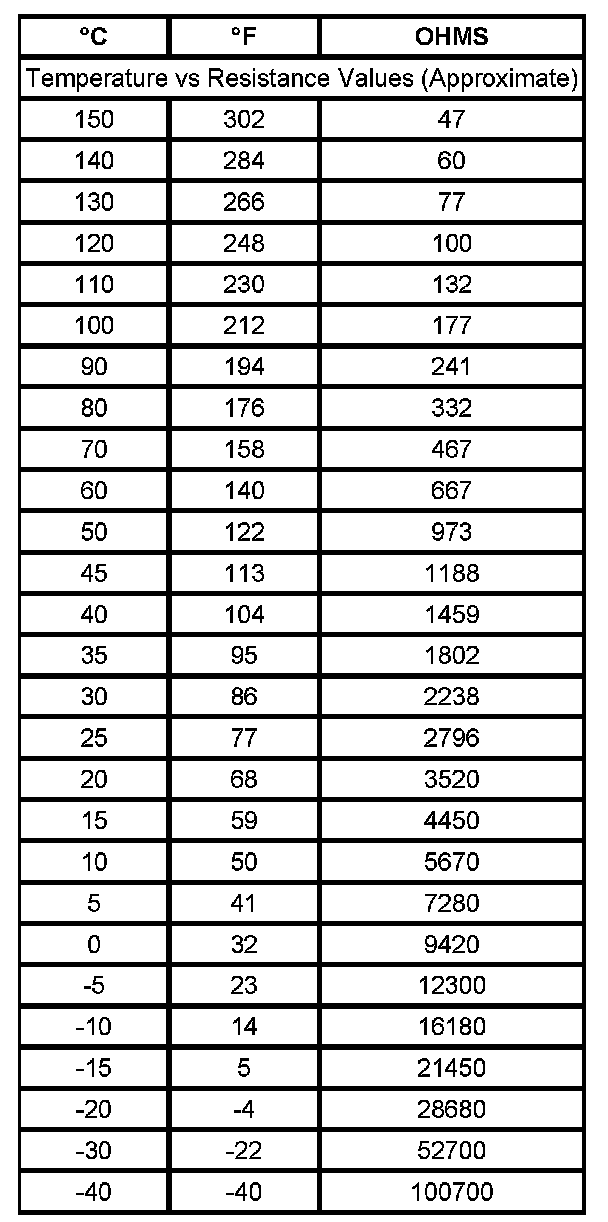 | °C | °F | OHMS |
|---|---|---|
| Temperature vs Resistance Values (Approximate) | | |
| 150 | 302 | 47 |
| 140 | 284 | 60 |
| 130 | 266 | 77 |
| 120 | 248 | 100 |
| 110 | 230 | 132 |
| 100 | 212 | 177 |
| 90 | 194 | 241 |
| 80 | 176 | 332 |
| 70 | 158 | 467 |
| 60 | 140 | 667 |
| 50 | 122 | 973 |
| 45 | 113 | 1188 |
| 40 | 104 | 1459 |
| 35 | 95 | 1802 |
| 30 | 86 | 2238 |
| 25 | 77 | 2796 |
| 20 | 68 | 3520 |
| 15 | 59 | 4450 |
| 10 | 50 | 5670 |
| 5 | 41 | 7280 |
| 0 | 32 | 9420 |
| -5 | 23 | 12300 |
| -10 | 14 | 16180 |
| -15 | 5 | 21450 |
| -20 | -4 | 28680 |
| -30 | -22 | 52700 |
| -40 | -40 | 100700 |